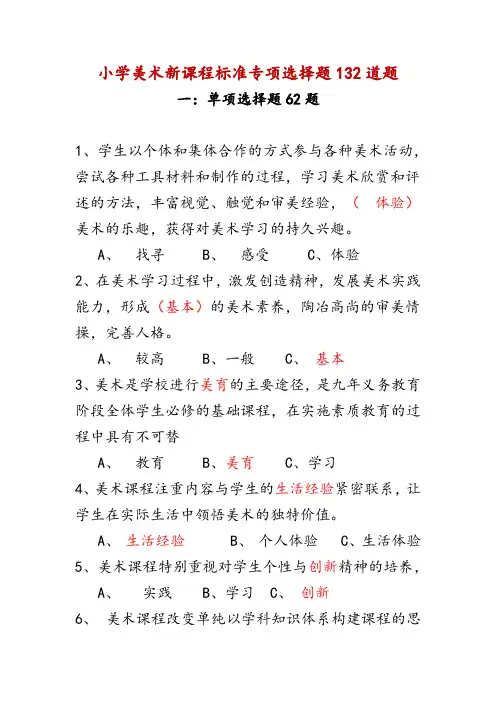 小学美术新课程标准专项选择题132道题
一：单项选择题62题

1、学生以个体和集体合作的方式参与各种美术活动，尝试各种工具材料和制作的过程，学习美术欣赏和评述的方法，丰富视觉、触觉和审美经验，（ 体验）美术的乐趣，获得对美术学习的持久兴趣。

A、 找寻 B、 感受 C、体验

2、在美术学习过程中，激发创造精神，发展美术实践能力，形成（基本）的美术素养，陶冶高尚的审美情操，完善人格。

A、 较高 B、一般 C、 基本

3、美术是学校进行美育的主要途径，是九年义务教育阶段全体学生必修的基础课程，在实施素质教育的过程中具有不可替

A、 教育 B、美育 C、学习

4、美术课程注重内容与学生的生活经验紧密联系，让学生在实际生活中领悟美术的独特价值。

A、 生活经验 B、 个人体验 C、生活体验

5、美术课程特别重视对学生个性与创新精神的培养，

A、 实践 B、学习 C、 创新

6、 美术课程改变单纯以学科知识体系构建课程的思